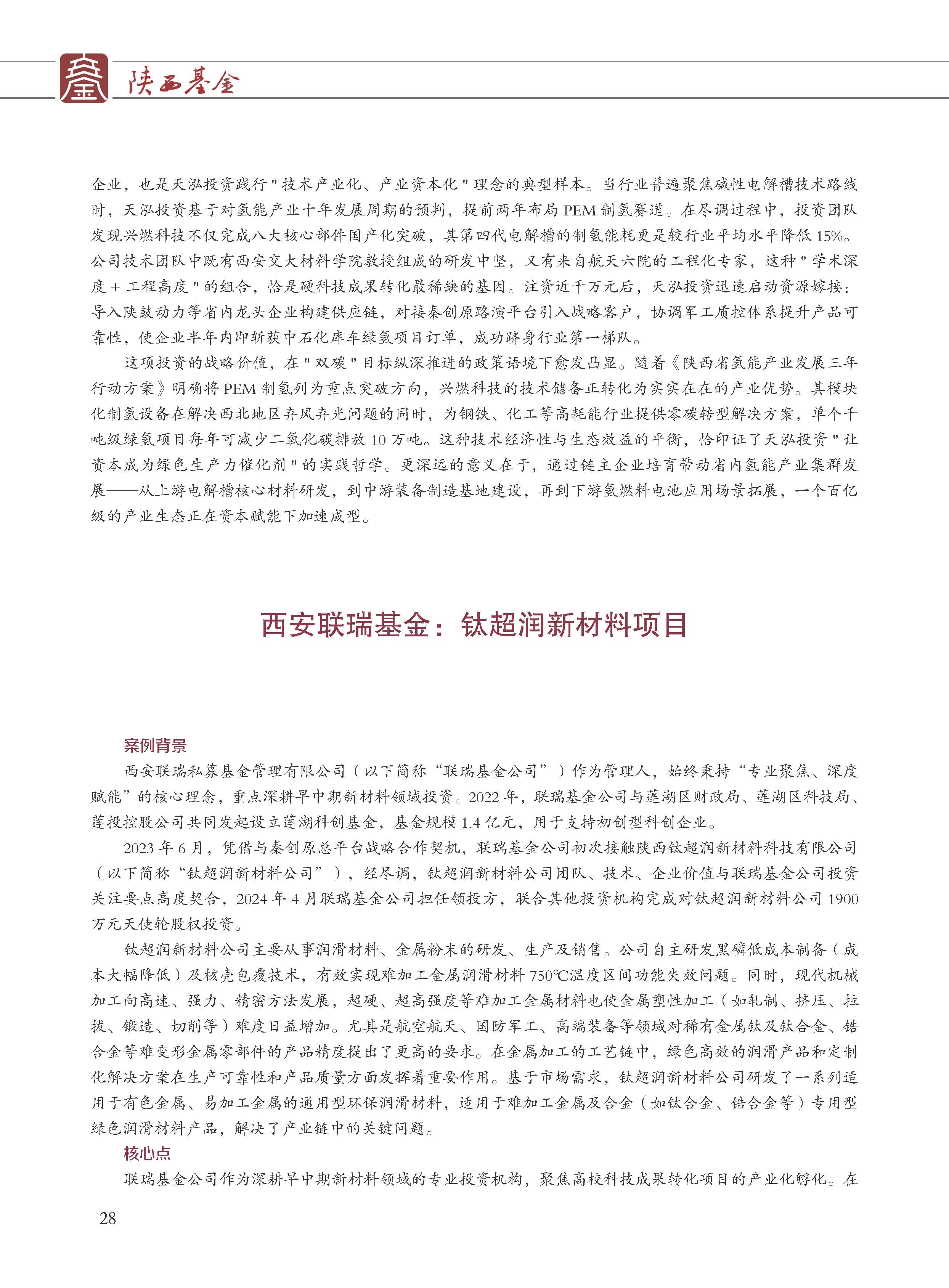 陕西基金

企业，也是天泓投资践行"技术产业化、产业资本化"理念的典型样本。当行业普遍聚焦碱性电解槽技术路线时，天泓投资基于对氢能产业十年发展周期的预判，提前两年布局 PEM 制氢赛道。在尽调过程中，投资团队发现兴燃科技不仅完成八大核心部件国产化突破，其第四代电解槽的制氢能耗更是较行业平均水平降低 15%。公司技术团队中既有西安交大材料学院教授组成的研发中坚，又有来自航天六院的工程化专家，这种"学术深度 + 工程高度"的组合，恰是硬科技成果转化最稀缺的基因。注资近千万元后，天泓投资迅速启动资源嫁接：导入陕鼓动力等省内龙头企业构建供应链，对接秦创原路演平台引入战略客户，协调军工质控体系提升产品可靠性，使企业半年内即斩获中石化库车绿氢项目订单，成功跻身行业第一梯队。

这项投资的战略价值，在"双碳"目标纵深推进的政策语境下愈发凸显。随着《陕西省氢能产业发展三年行动方案》明确将 PEM 制氢列为重点突破方向，兴燃科技的技术储备正转化为实实在在的产业优势。其模块化制氢设备在解决西北地区弃风弃光问题的同时，为钢铁、化工等高耗能行业提供零碳转型解决方案，单个千吨级绿氢项目每年可减少二氧化碳排放 10 万吨。这种技术经济性与生态效益的平衡，恰印证了天泓投资"让资本成为绿色生产力催化剂"的实践哲学。更深远的意义在于，通过链主企业培育带动省内氢能产业集群发展——从上游电解槽核心材料研发，到中游装备制造基地建设，再到下游氢燃料电池应用场景拓展，一个百亿级的产业生态正在资本赋能下加速成型。

西安联瑞基金：钛超润新材料项目

案例背景

西安联瑞私募基金管理有限公司（以下简称“联瑞基金公司”）作为管理人，始终秉持“专业聚焦、深度赋能”的核心理念，重点深耕早中期新材料领域投资。2022 年，联瑞基金公司与莲湖区财政局、莲湖区科技局、莲投控股公司共同发起设立莲湖科创基金，基金规模 1.4 亿元，用于支持初创型科创企业。

2023 年 6 月，凭借与秦创原总平台战略合作契机，联瑞基金公司初次接触陕西钛超润新材料科技有限公司（以下简称“钛超润新材料公司”），经尽调，钛超润新材料公司团队、技术、企业价值与联瑞基金公司投资关注要点高度契合，2024 年 4 月联瑞基金公司担任领投方，联合其他投资机构完成对钛超润新材料公司 1900 万元天使轮股权投资。

钛超润新材料公司主要从事润滑材料、金属粉末的研发、生产及销售。公司自主研发黑磷低成本制备（成本大幅降低）及核壳包覆技术，有效实现难加工金属润滑材料 750℃温度区间功能失效问题。同时，现代机械加工向高速、强力、精密方法发展，超硬、超高强度等难加工金属材料也使金属塑性加工（如轧制、挤压、拉拔、锻造、切削等）难度日益增加。尤其是航空航天、国防军工、高端装备等领域对稀有金属钛及钛合金、锆合金等难变形金属零部件的产品精度提出了更高的要求。在金属加工的工艺链中，绿色高效的润滑产品和定制化解决方案在生产可靠性和产品质量方面发挥着重要作用。基于市场需求，钛超润新材料公司研发了一系列适用于有色金属、易加工金属的通用型环保润滑材料，适用于难加工金属及合金（如钛合金、锆合金等）专用型绿色润滑材料产品，解决了产业链中的关键问题。

核心点

联瑞基金公司作为深耕早中期新材料领域的专业投资机构，聚焦高校科技成果转化项目的产业化孵化。在

28